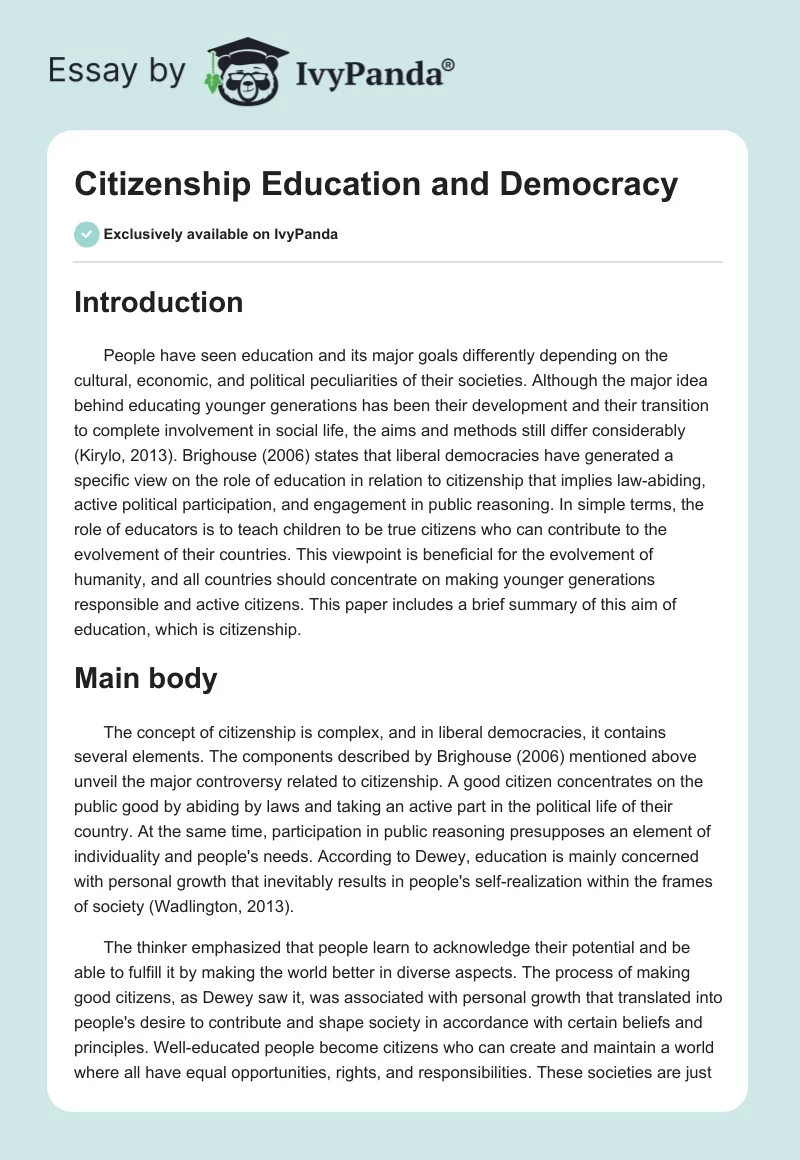 Essay by IvyPanda®

Citizenship Education and Democracy

Exclusively available on IvyPanda

Introduction

People have seen education and its major goals differently depending on the cultural, economic, and political peculiarities of their societies. Although the major idea behind educating younger generations has been their development and their transition to complete involvement in social life, the aims and methods still differ considerably (Kirylo, 2013). Brighouse (2006) states that liberal democracies have generated a specific view on the role of education in relation to citizenship that implies law-abiding, active political participation, and engagement in public reasoning. In simple terms, the role of educators is to teach children to be true citizens who can contribute to the evolvement of their countries. This viewpoint is beneficial for the evolvement of humanity, and all countries should concentrate on making younger generations responsible and active citizens. This paper includes a brief summary of this aim of education, which is citizenship.

Main body

The concept of citizenship is complex, and in liberal democracies, it contains several elements. The components described by Brighouse (2006) mentioned above unveil the major controversy related to citizenship. A good citizen concentrates on the public good by abiding by laws and taking an active part in the political life of their country. At the same time, participation in public reasoning presupposes an element of individuality and people's needs. According to Dewey, education is mainly concerned with personal growth that inevitably results in people's self-realization within the frames of society (Wadlington, 2013).

The thinker emphasized that people learn to acknowledge their potential and be able to fulfill it by making the world better in diverse aspects. The process of making good citizens, as Dewey saw it, was associated with personal growth that translated into people's desire to contribute and shape society in accordance with certain beliefs and principles. Well-educated people become citizens who can create and maintain a world where all have equal opportunities, rights, and responsibilities. These societies are just